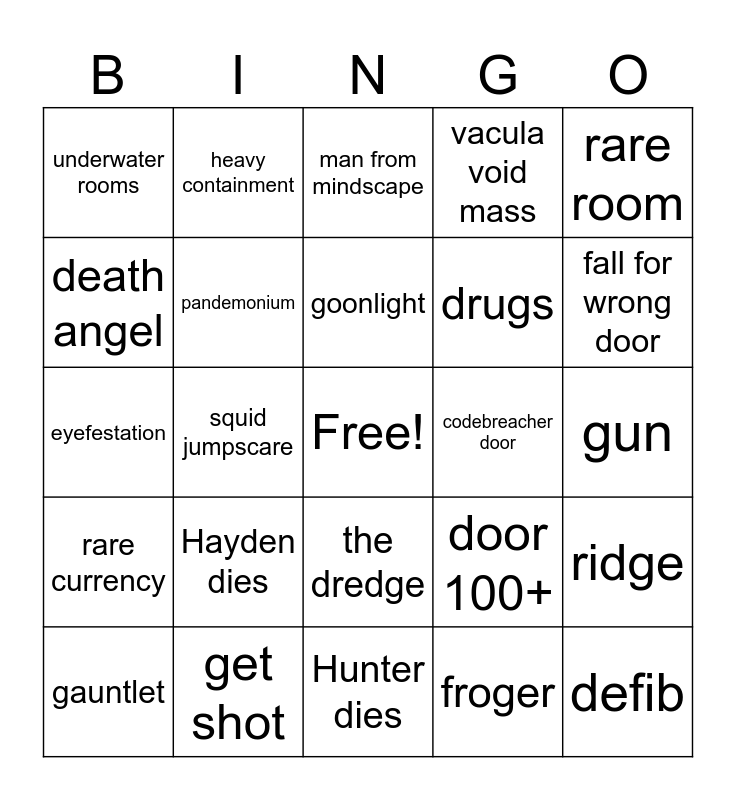 | B | I | N | G | O |
|---|---|---|---|---|
| underwater rooms | heavy containment | man from mindscape | vacula void mass | rare room |
| death angel | pandemonium | goonlight | drugs | fall for wrong door |
| eyefestation | squid jumpscare | Free! | codebreacher door | gun |
| rare currency | Hayden dies | the dredge | door 100+ | ridge |
| gauntlet | get shot | Hunter dies | froger | defib |